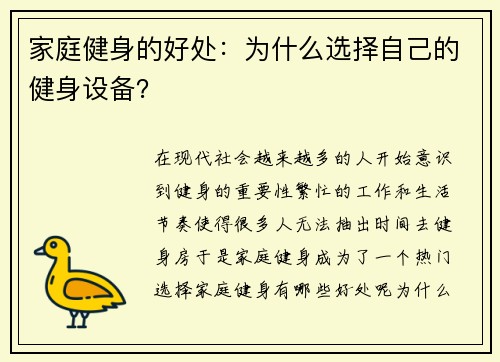 家庭健身的好处：为什么选择自己的健身设备?

在现代社会越来越多的人开始意识到健身的重要性繁忙的工作和生活节奏使得很多人无法抽出时间去健身房于是家庭健身成为了一个热门选择家庭健身有哪些好处呢为什么